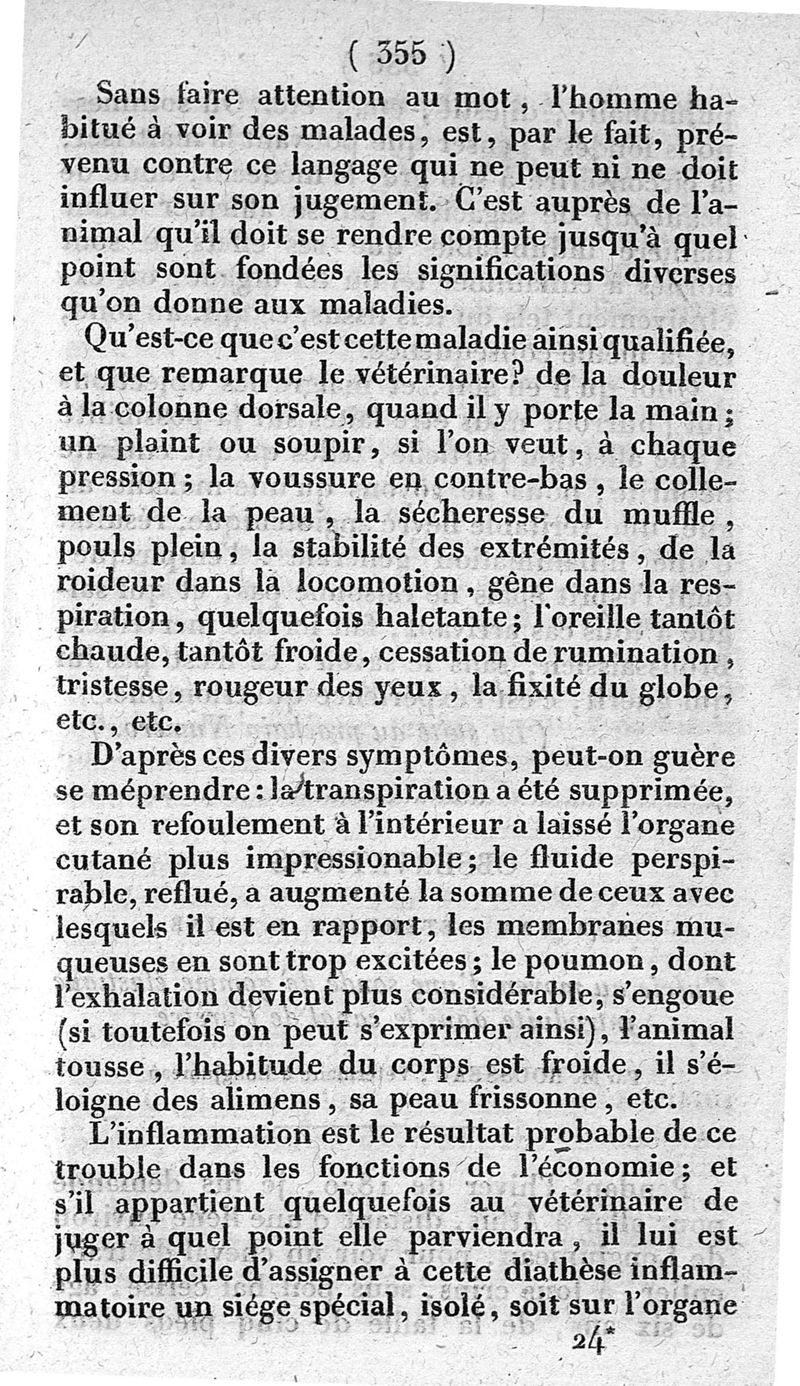 ( 355 )

Sans faire attention au mot, l'homme habitué à voir des malades, est, par le fait, prévenu contre ce langage qui ne peut ni ne doit influer sur son jugement. C'est auprès de l'animal qu'il doit se rendre compte jusqu'à quel point sont fondées les significations diverses qu'on donne aux maladies.

Qu'est-ce que c'est cette maladie ainsi qualifiée, et que remarque le vétérinaire? de la douleur à la colonne dorsale, quand il y porte la main; un plaint ou soupir, si l'on veut, à chaque pression; la voussure en contre-bas, le collement de la peau, la sécheresse du muffle, pouls plein, la stabilité des extrémités, de la roideur dans la locomotion, gêne dans la respiration, quelquefois haletante; l'oreille tantôt chaude, tantôt froide, cessation de rumination, tristesse, rougeur des yeux, la fixité du globe, etc., etc.

D'après ces divers symptômes, peut-on guère se méprendre: la transpiration a été supprimée, et son refoulement à l'intérieur a laissé l'organe cutané plus impressionable; le fluide perspirable, reflué, a augmenté la somme de ceux avec lesquels il est en rapport, les membranes muqueuses en sont trop excitées; le poumon, dont l'exhalation devient plus considérable, s'engoue (si toutefois on peut s'exprimer ainsi), l'animal tousse, l'habitude du corps est froide, il s'éloigne des alimens, sa peau frissonne, etc.

L'inflammation est le résultat probable de ce trouble dans les fonctions de l'économie; et s'il appartient quelquefois au vétérinaire de juger à quel point elle parviendra, il lui est plus difficile d'assigner à cette diathèse inflammatoire un siége spécial, isolé, soit sur l'organe

24*